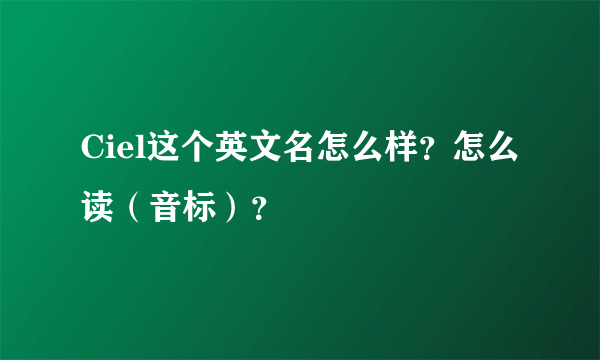 Ciel这个英文名怎么样？怎么读（音标）？